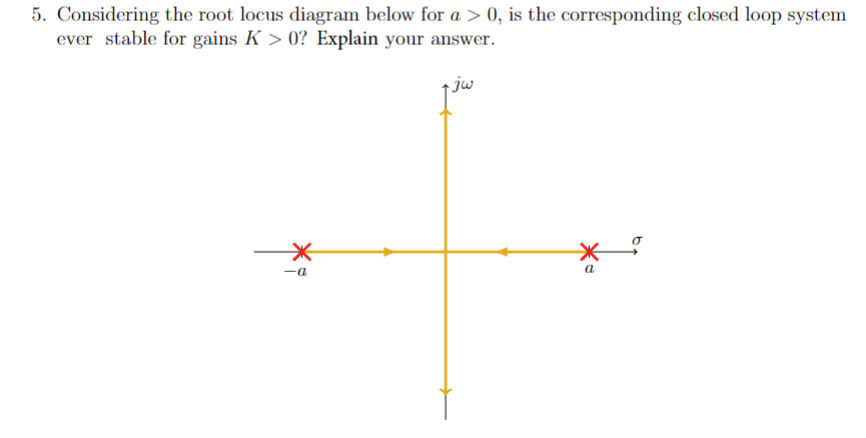 5. Considering the root locus diagram below for $a > 0$, is the corresponding closed loop system ever stable for gains $K > 0$? Explain your answer.

$j\omega$

$\sigma$

$-a$

$a$